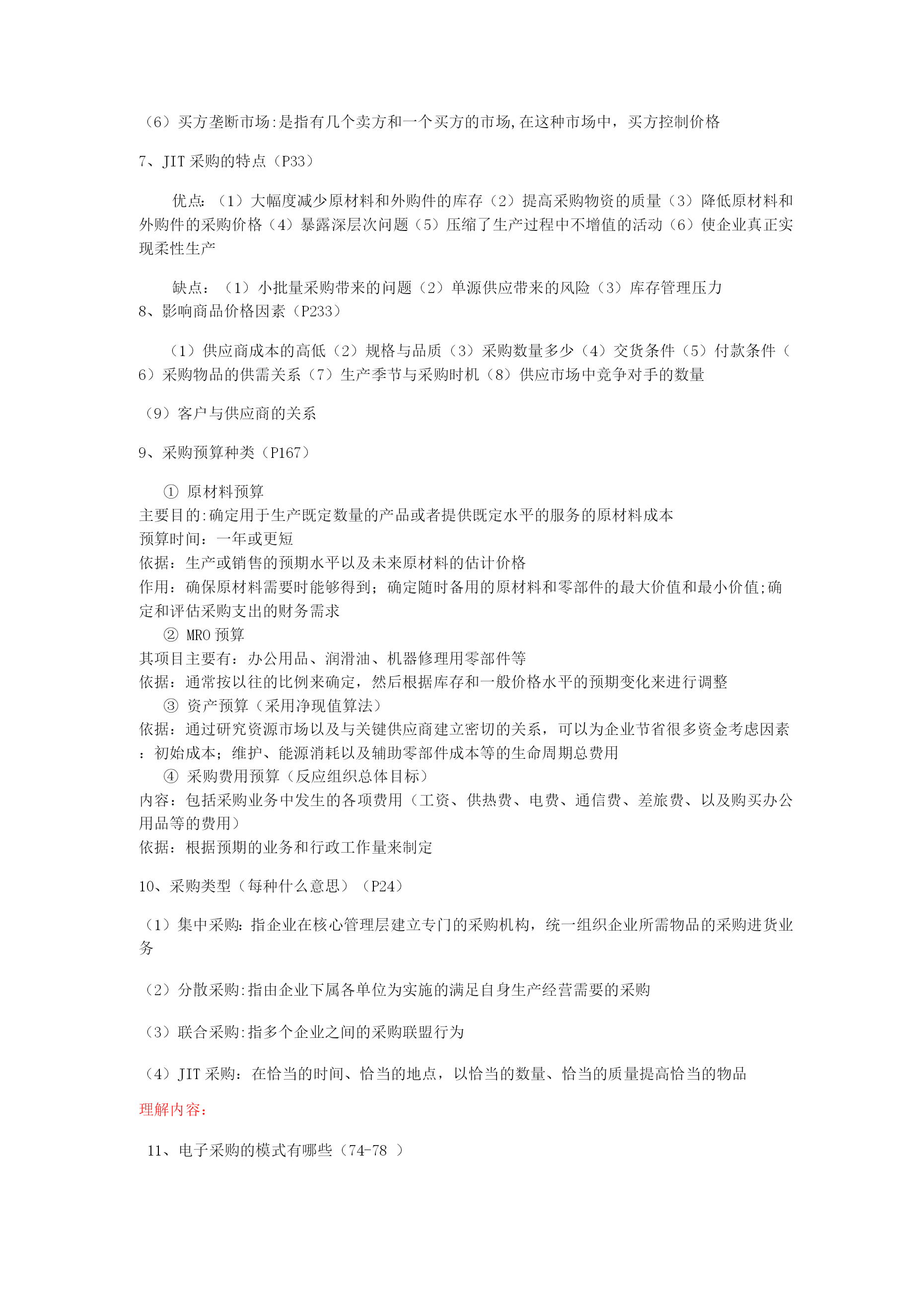 （6）买方垄断市场:是指有几个卖方和一个买方的市场,在这种市场中，买方控制价格

7、JIT 采购的特点（P33）

优点：（1）大幅度减少原材料和外购件的库存（2）提高采购物资的质量（3）降低原材料和外购件的采购价格（4）暴露深层次问题（5）压缩了生产过程中不增值的活动（6）使企业真正实现柔性生产

缺点：（1）小批量采购带来的问题（2）单源供应带来的风险（3）库存管理压力
8、影响商品价格因素（P233）

（1）供应商成本的高低（2）规格与品质（3）采购数量多少（4）交货条件（5）付款条件（6）采购物品的供需关系（7）生产季节与采购时机（8）供应市场中竞争对手的数量

（9）客户与供应商的关系

9、采购预算种类（P167）

① 原材料预算
主要目的:确定用于生产既定数量的产品或者提供既定水平的服务的原材料成本
预算时间：一年或更短
依据：生产或销售的预期水平以及未来原材料的估计价格
作用：确保原材料需要时能够得到；确定随时备用的原材料和零部件的最大价值和最小价值;确定和评估采购支出的财务需求
② MRO 预算
其项目主要有：办公用品、润滑油、机器修理用零部件等
依据：通常按以往的比例来确定，然后根据库存和一般价格水平的预期变化来进行调整
③ 资产预算（采用净现值算法）
依据：通过研究资源市场以及与关键供应商建立密切的关系，可以为企业节省很多资金考虑因素：初始成本；维护、能源消耗以及辅助零部件成本等的生命周期总费用
④ 采购费用预算（反应组织总体目标）
内容：包括采购业务中发生的各项费用（工资、供热费、电费、通信费、差旅费、以及购买办公用品等的费用）
依据：根据预期的业务和行政工作量来制定

10、采购类型（每种什么意思）（P24）

（1）集中采购:指企业在核心管理层建立专门的采购机构，统一组织企业所需物品的采购进货业务

（2）分散采购:指由企业下属各单位为实施的满足自身生产经营需要的采购

（3）联合采购:指多个企业之间的采购联盟行为

（4）JIT 采购：在恰当的时间、恰当的地点，以恰当的数量、恰当的质量提高恰当的物品

理解内容：

11、电子采购的模式有哪些（74-78 ）